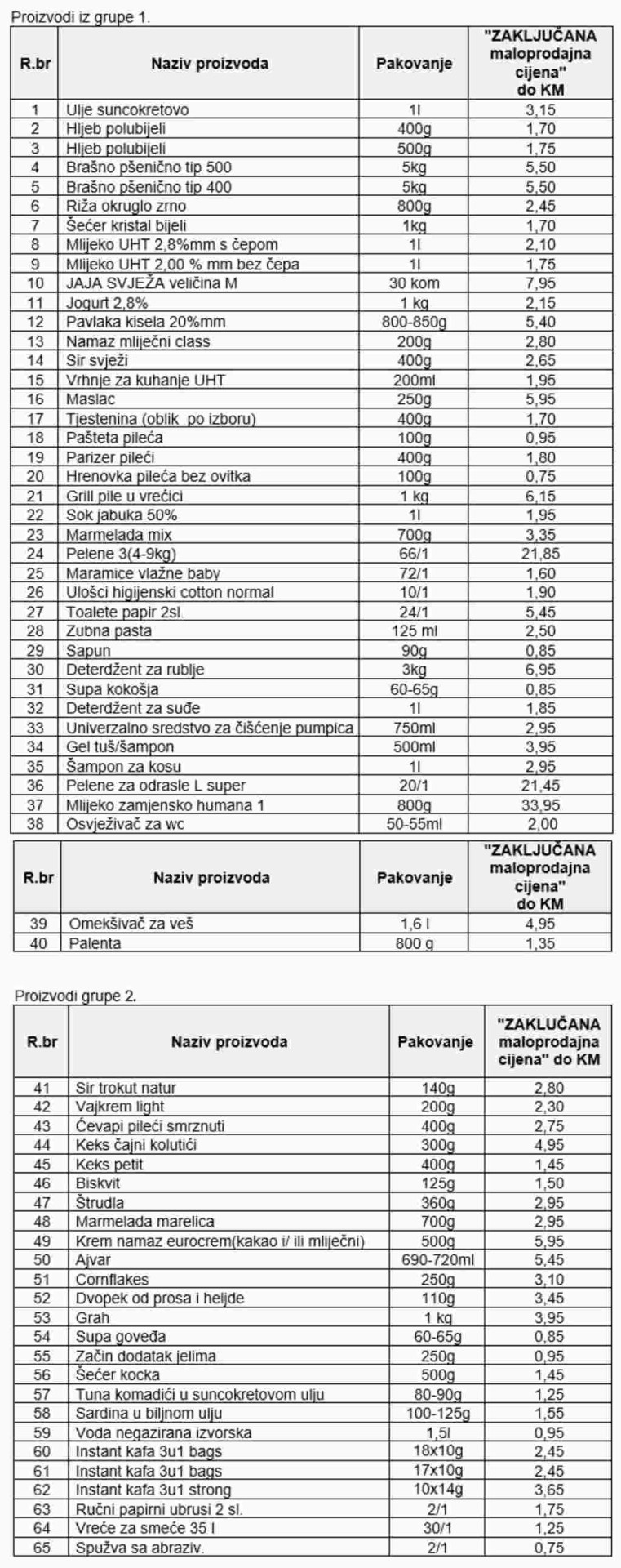 Proizvodi iz grupe 1.

| R.br | Naziv proizvoda | Pakovanje | "ZAKLJUČANA maloprodajna cijena" do KM |
|---|---|---|---|
| 1 | Ulje suncokretovo | 1l | 3,15 |
| 2 | Hljeb polubijeli | 400g | 1,70 |
| 3 | Hljeb polubijeli | 500g | 1,75 |
| 4 | Brašno pšenično tip 500 | 5kg | 5,50 |
| 5 | Brašno pšenično tip 400 | 5kg | 5,50 |
| 6 | Riža okruglo zrno | 800g | 2,45 |
| 7 | Šećer kristal bijeli | 1kg | 1,70 |
| 8 | Mlijeko UHT 2,8%mm s čepom | 1l | 2,10 |
| 9 | Mlijeko UHT 2,00 % mm bez čepa | 1l | 1,75 |
| 10 | JAJA SVJEŽA veličina M | 30 kom | 7,95 |
| 11 | Jogurt 2,8% | 1 kg | 2,15 |
| 12 | Pavlaka kisela 20%mm | 800-850g | 5,40 |
| 13 | Namaz mliječni class | 200g | 2,80 |
| 14 | Sir svježi | 400g | 2,65 |
| 15 | Vrhnje za kuhanje UHT | 200ml | 1,95 |
| 16 | Maslac | 250g | 5,95 |
| 17 | Tjestenina (oblik po izboru) | 400g | 1,70 |
| 18 | Pašteta pileća | 100g | 0,95 |
| 19 | Parizer pileći | 400g | 1,80 |
| 20 | Hrenovka pileća bez ovitka | 100g | 0,75 |
| 21 | Grill pile u vrećici | 1 kg | 6,15 |
| 22 | Sok jabuka 50% | 1l | 1,95 |
| 23 | Marmelada mix | 700g | 3,35 |
| 24 | Pelene 3(4-9kg) | 66/1 | 21,85 |
| 25 | Maramice vlažne baby | 72/1 | 1,60 |
| 26 | Ulošci higijenski cotton normal | 10/1 | 1,90 |
| 27 | Toalete papir 2sl. | 24/1 | 5,45 |
| 28 | Zubna pasta | 125 ml | 2,50 |
| 29 | Sapun | 90g | 0,85 |
| 30 | Deterdžent za rublje | 3kg | 6,95 |
| 31 | Supa kokošja | 60-65g | 0,85 |
| 32 | Deterdžent za suđe | 1l | 1,85 |
| 33 | Univerzalno sredstvo za čišćenje pumpica | 750ml | 2,95 |
| 34 | Gel tuš/šampon | 500ml | 3,95 |
| 35 | Šampon za kosu | 1l | 2,95 |
| 36 | Pelene za odrasle L super | 20/1 | 21,45 |
| 37 | Mlijeko zamjensko humana 1 | 800g | 33,95 |
| 38 | Osvježivač za wc | 50-55ml | 2,00 |

| R.br | Naziv proizvoda | Pakovanje | "ZAKLJUČANA maloprodajna cijena" do KM |
|---|---|---|---|
| 39 | Omekšivač za veš | 1,6 l | 4,95 |
| 40 | Palenta | 800 g | 1,35 |

Proizvodi grupe 2.

| R.br | Naziv proizvoda | Pakovanje | "ZAKLUČANA maloprodajna cijena" do KM |
|---|---|---|---|
| 41 | Sir trokut natur | 140g | 2,80 |
| 42 | Vajkrem light | 200g | 2,30 |
| 43 | Ćevapi pileći smrznuti | 400g | 2,75 |
| 44 | Keks čajni kolutići | 300g | 4,95 |
| 45 | Keks petit | 400g | 1,45 |
| 46 | Biskvit | 125g | 1,50 |
| 47 | Štrudla | 360g | 2,95 |
| 48 | Marmelada marelica | 700g | 2,95 |
| 49 | Krem namaz eurocrem(kakao i/ ili mliječni) | 500g | 5,95 |
| 50 | Ajvar | 690-720ml | 5,45 |
| 51 | Cornflakes | 250g | 3,10 |
| 52 | Dvopek od prosa i heljde | 110g | 3,45 |
| 53 | Grah | 1 kg | 3,95 |
| 54 | Supa goveđa | 60-65g | 0,85 |
| 55 | Začin dodatak jelima | 250g | 0,95 |
| 56 | Šećer kocka | 500g | 1,45 |
| 57 | Tuna komadići u suncokretovom ulju | 80-90g | 1,25 |
| 58 | Sardina u biljnom ulju | 100-125g | 1,55 |
| 59 | Voda negazirana izvorska | 1,5l | 0,95 |
| 60 | Instant kafa 3u1 bags | 18x10g | 2,45 |
| 61 | Instant kafa 3u1 bags | 17x10g | 2,45 |
| 62 | Instant kafa 3u1 strong | 10x14g | 3,65 |
| 63 | Ručni papirni ubrusi 2 sl. | 2/1 | 1,75 |
| 64 | Vreće za smeće 35 l | 30/1 | 1,25 |
| 65 | Spužva sa abraziv. | 2/1 | 0,75 |